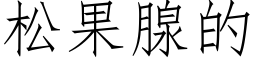 松果腺的